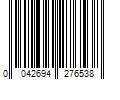 0 042694 276538